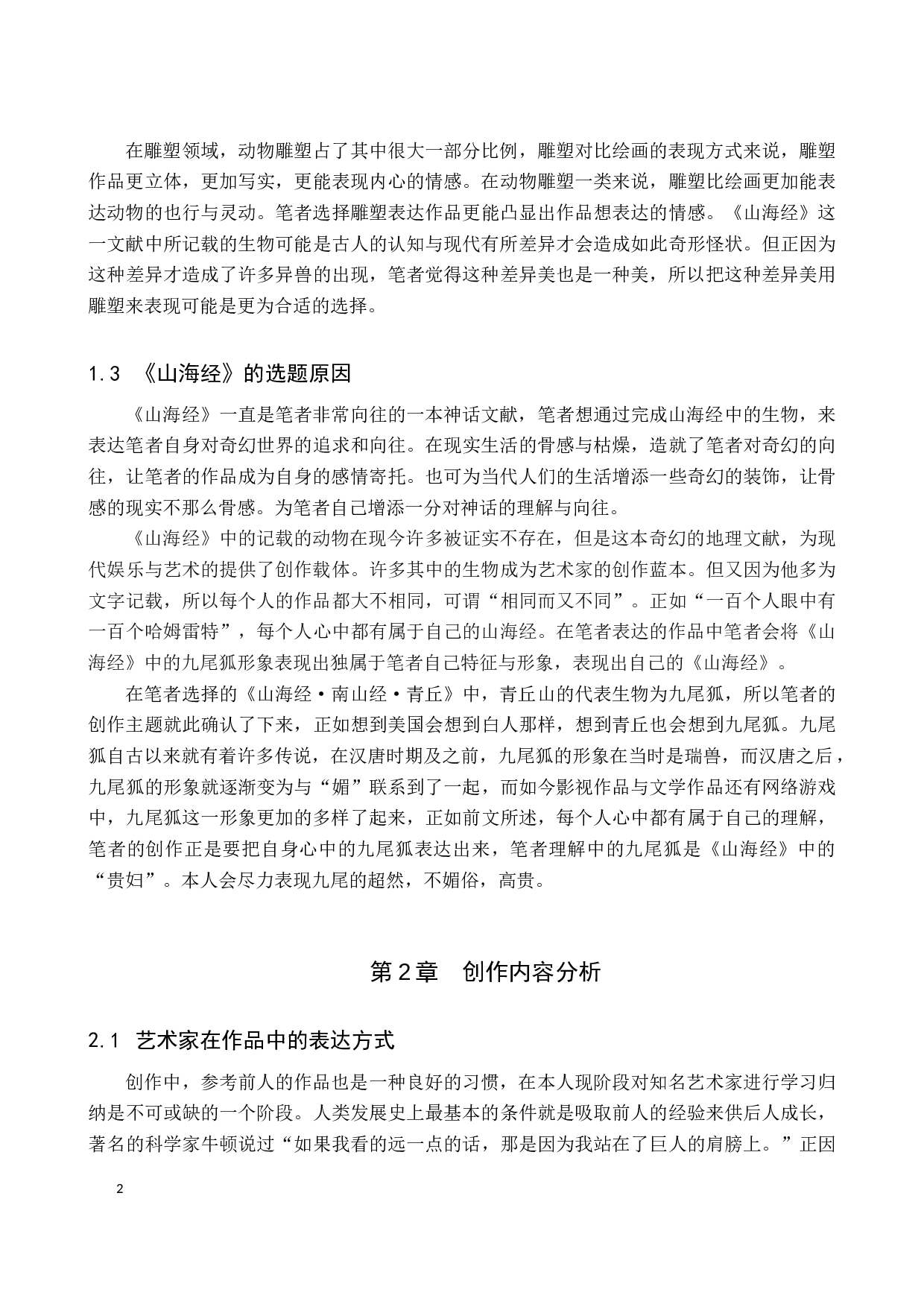 在雕塑领域，动物雕塑占了其中很大一部分比例，雕塑对比绘画的表现方式来说，雕塑作品更立体，更加写实，更能表现内心的情感。在动物雕塑一类来说，雕塑比绘画更加能表达动物的也行与灵动。笔者选择雕塑表达作品更能凸显出作品想表达的情感。《山海经》这一文献中所记载的生物可能是古人的认知与现代有所差异才会造成如此奇形怪状。但正因为这种差异才造成了许多异兽的出现，笔者觉得这种差异美也是一种美，所以把这种差异美用雕塑来表现可能是更为合适的选择。

1.3 《山海经》的选题原因

《山海经》一直是笔者非常向往的一本神话文献，笔者想通过完成山海经中的生物，来表达笔者自身对奇幻世界的追求和向往。在现实生活的骨感与枯燥，造就了笔者对奇幻的向往，让笔者的作品成为自身的感情寄托。也可为当代人们的生活增添一些奇幻的装饰，让骨感的现实不那么骨感。为笔者自己增添一分对神话的理解与向往。

《山海经》中的记载的动物在现今许多被证实不存在，但是这本奇幻的地理文献，为现代娱乐与艺术的提供了创作载体。许多其中的生物成为艺术家的创作蓝本。但又因为他多为文字记载，所以每个人的作品都大不相同，可谓“相同而又不同”。正如“一百个人眼中有一百个哈姆雷特”，每个人心中都有属于自己的山海经。在笔者表达的作品中笔者会将《山海经》中的九尾狐形象表现出独属于笔者自己特征与形象，表现出自己的《山海经》。

在笔者选择的《山海经·南山经·青丘》中，青丘山的代表生物为九尾狐，所以笔者的创作主题就此确认了下来，正如想到美国会想到白人那样，想到青丘也会想到九尾狐。九尾狐自古以来就有着许多传说，在汉唐时期及之前，九尾狐的形象在当时是瑞兽，而汉唐之后，九尾狐的形象就逐渐变为与“媚”联系到了一起，而如今影视作品与文学作品还有网络游戏中，九尾狐这一形象更加的多样了起来，正如前文所述，每个人心中都有属于自己的理解，笔者的创作正是要把自身心中的九尾狐表达出来，笔者理解中的九尾狐是《山海经》中的“贵妇”。本人会尽力表现九尾的超然，不媚俗，高贵。

第2章 创作内容分析

2.1 艺术家在作品中的表达方式

创作中，参考前人的作品也是一种良好的习惯，在本人现阶段对知名艺术家进行学习归纳是不可或缺的一个阶段。人类发展史上最基本的条件就是吸取前人的经验来供后人成长，著名的科学家牛顿说过“如果我看的远一点的话，那是因为我站在了巨人的肩膀上。”正因

2